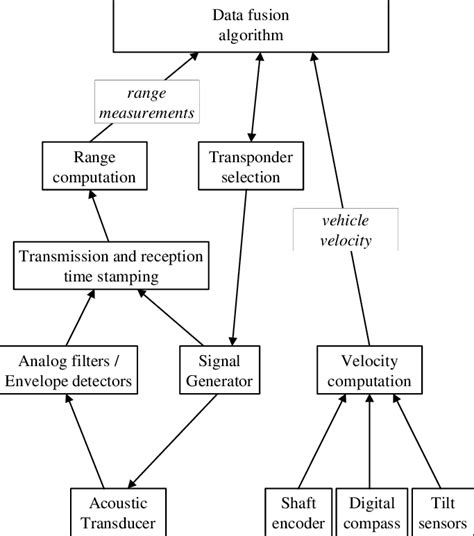 Data fusion algorithm

range measurements

Range computation

Transponder selection

vehicle velocity

Transmission and reception time stamping

Analog filters / Envelope detectors

Signal Generator

Velocity computation

Acoustic Transducer

Shaft encoder

Digital compass

Tilt sensors